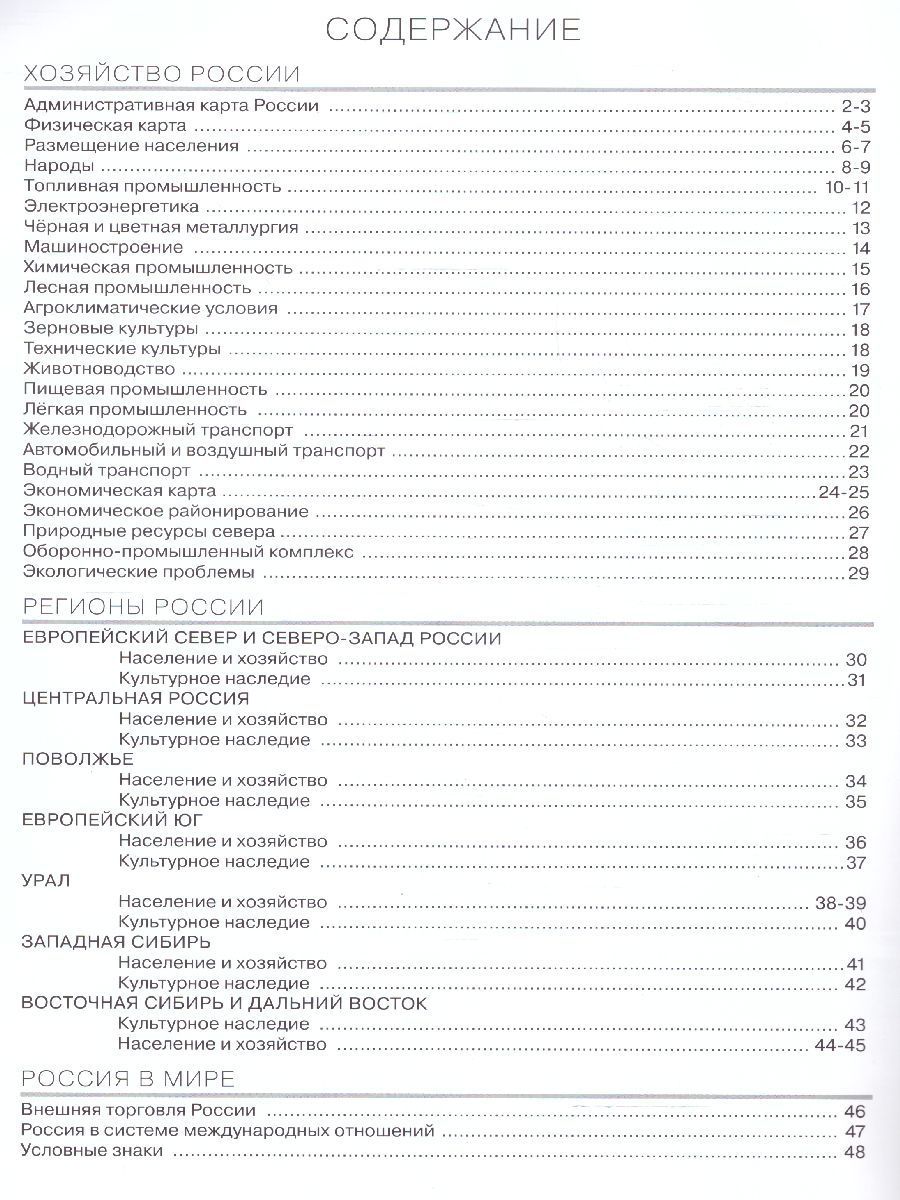 СОДЕРЖАНИЕ

ХОЗЯЙСТВО РОССИИ

Административная карта России ........ 2-3
Физическая карта ........ 4-5
Размещение населения ........ 6-7
Народы ........ 8-9
Топливная промышленность ........ 10-11
Электроэнергетика ........ 12
Чёрная и цветная металлургия ........ 13
Машиностроение ........ 14
Химическая промышленность ........ 15
Лесная промышленность ........ 16
Агроклиматические условия ........ 17
Зерновые культуры ........ 18
Технические культуры ........ 18
Животноводство ........ 19
Пищевая промышленность ........ 20
Лёгкая промышленность ........ 20
Железнодорожный транспорт ........ 21
Автомобильный и воздушный транспорт ........ 22
Водный транспорт ........ 23
Экономическая карта ........ 24-25
Экономическое районирование ........ 26
Природные ресурсы севера ........ 27
Оборонно-промышленный комплекс ........ 28
Экологические проблемы ........ 29

РЕГИОНЫ РОССИИ

ЕВРОПЕЙСКИЙ СЕВЕР И СЕВЕРО-ЗАПАД РОССИИ
Население и хозяйство ........ 30
Культурное наследие ........ 31
ЦЕНТРАЛЬНАЯ РОССИЯ
Население и хозяйство ........ 32
Культурное наследие ........ 33
ПОВОЛЖЬЕ
Население и хозяйство ........ 34
Культурное наследие ........ 35
ЕВРОПЕЙСКИЙ ЮГ
Население и хозяйство ........ 36
Культурное наследие ........ 37
УРАЛ
Население и хозяйство ........ 38-39
Культурное наследие ........ 40
ЗАПАДНАЯ СИБИРЬ
Население и хозяйство ........ 41
Культурное наследие ........ 42
ВОСТОЧНАЯ СИБИРЬ И ДАЛЬНИЙ ВОСТОК
Культурное наследие ........ 43
Население и хозяйство ........ 44-45

РОССИЯ В МИРЕ

Внешняя торговля России ........ 46
Россия в системе международных отношений ........ 47
Условные знаки ........ 48